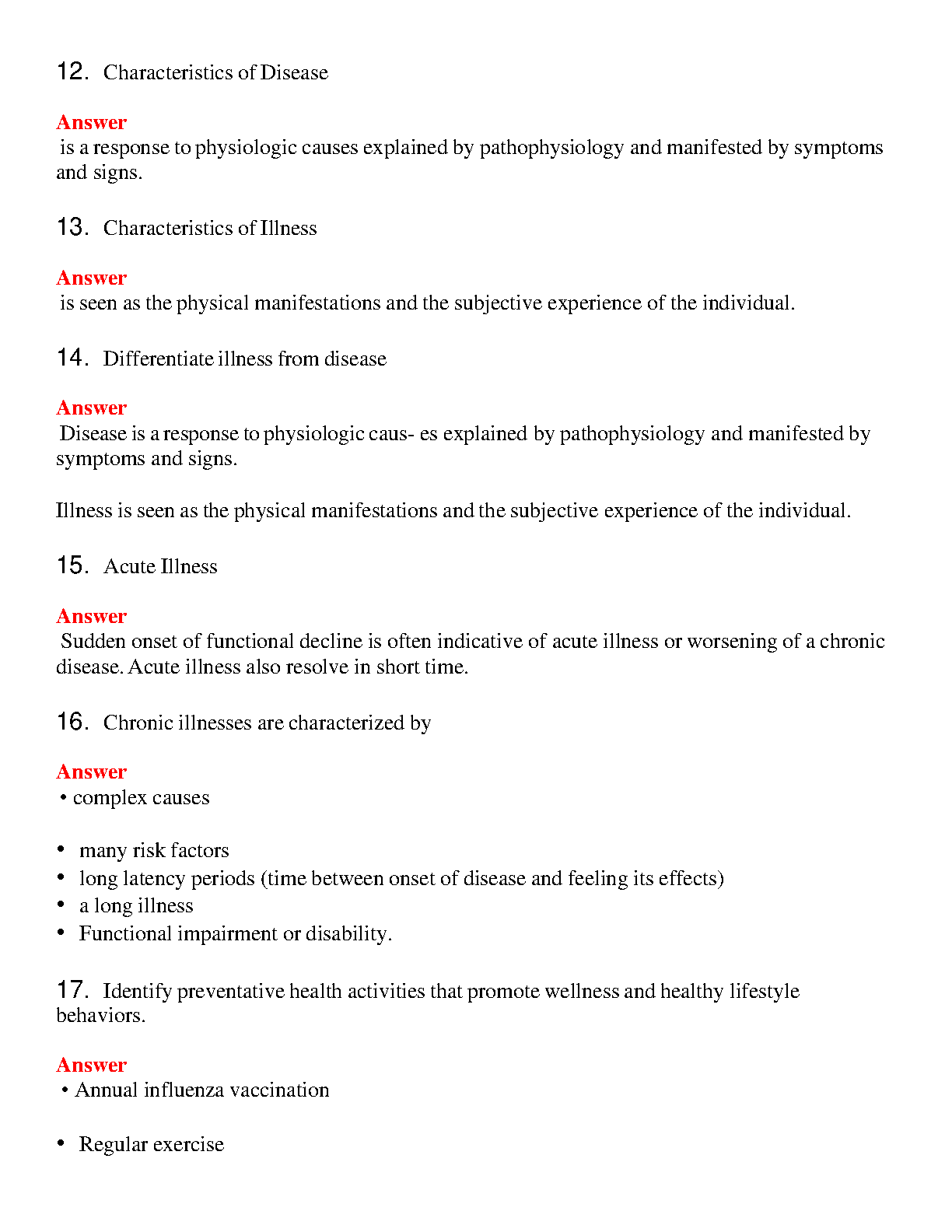 12. Characteristics of Disease

Answer
is a response to physiologic causes explained by pathophysiology and manifested by symptoms and signs.

13. Characteristics of Illness

Answer
is seen as the physical manifestations and the subjective experience of the individual.

14. Differentiate illness from disease

Answer
Disease is a response to physiologic caus- es explained by pathophysiology and manifested by symptoms and signs.

Illness is seen as the physical manifestations and the subjective experience of the individual.

15. Acute Illness

Answer
Sudden onset of functional decline is often indicative of acute illness or worsening of a chronic disease. Acute illness also resolve in short time.

16. Chronic illnesses are characterized by

Answer
• complex causes

• many risk factors
• long latency periods (time between onset of disease and feeling its effects)
• a long illness
• Functional impairment or disability.

17. Identify preventative health activities that promote wellness and healthy lifestyle behaviors.

Answer
• Annual influenza vaccination

• Regular exercise